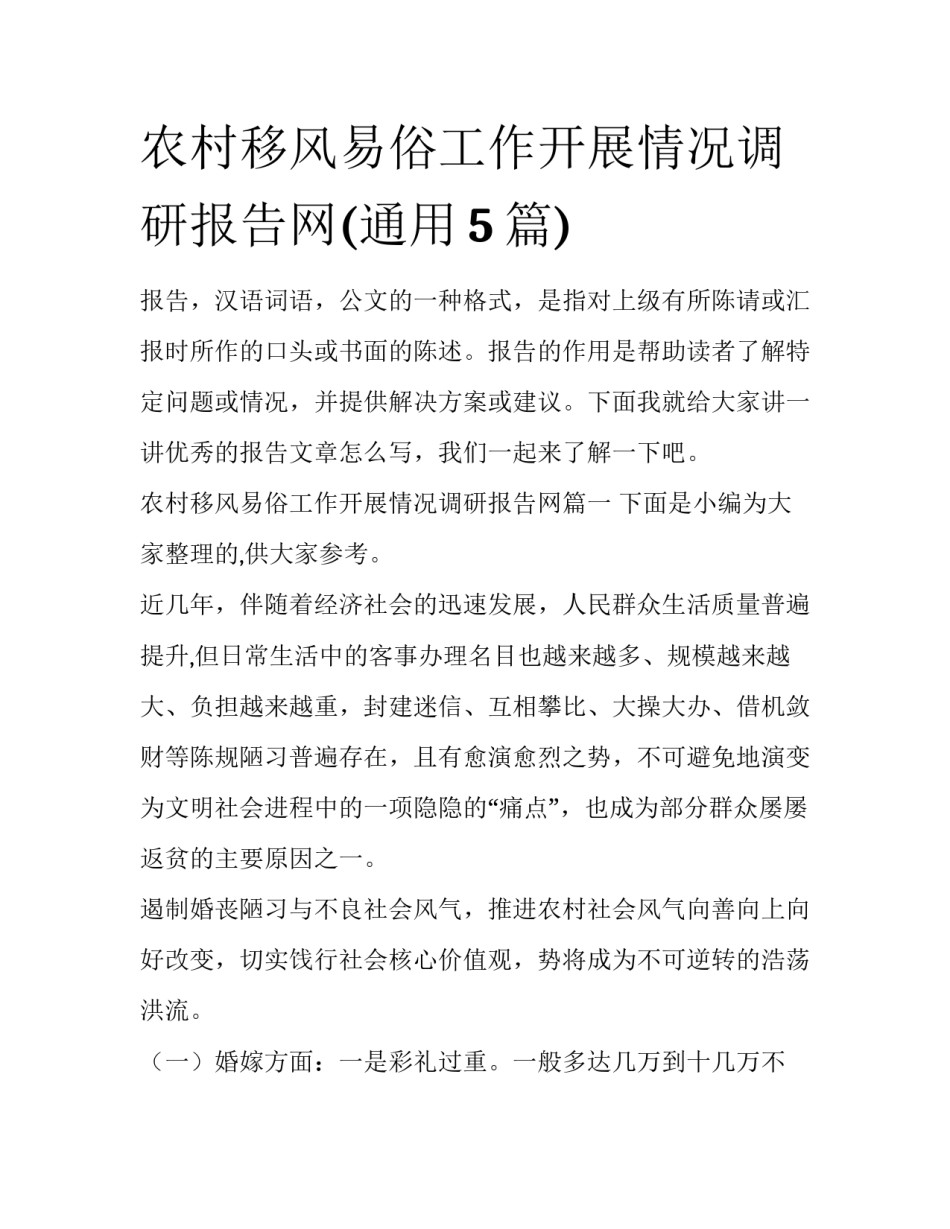 农村移风易俗工作开展情况调研报告网(通用5篇)

报告，汉语词语，公文的一种格式，是指对上级有所陈请或汇报时所作的口头或书面的陈述。报告的作用是帮助读者了解特定问题或情况，并提供解决方案或建议。下面我就给大家讲一讲优秀的报告文章怎么写，我们一起来了解一下吧。

农村移风易俗工作开展情况调研报告网篇一 下面是小编为大家整理的,供大家参考。

近几年，伴随着经济社会的迅速发展，人民群众生活质量普遍提升,但日常生活中的客事办理名目也越来越多、规模越来越大、负担越来越重，封建迷信、互相攀比、大操大办、借机敛财等陈规陋习普遍存在，且有愈演愈烈之势，不可避免地演变为文明社会进程中的一项隐隐的“痛点”，也成为部分群众屡屡返贫的主要原因之一。

遏制婚丧陋习与不良社会风气，推进农村社会风气向善向上向好改变，切实饯行社会核心价值观，势将成为不可逆转的浩荡洪流。

（一）婚嫁方面：一是彩礼过重。一般多达几万到十几万不